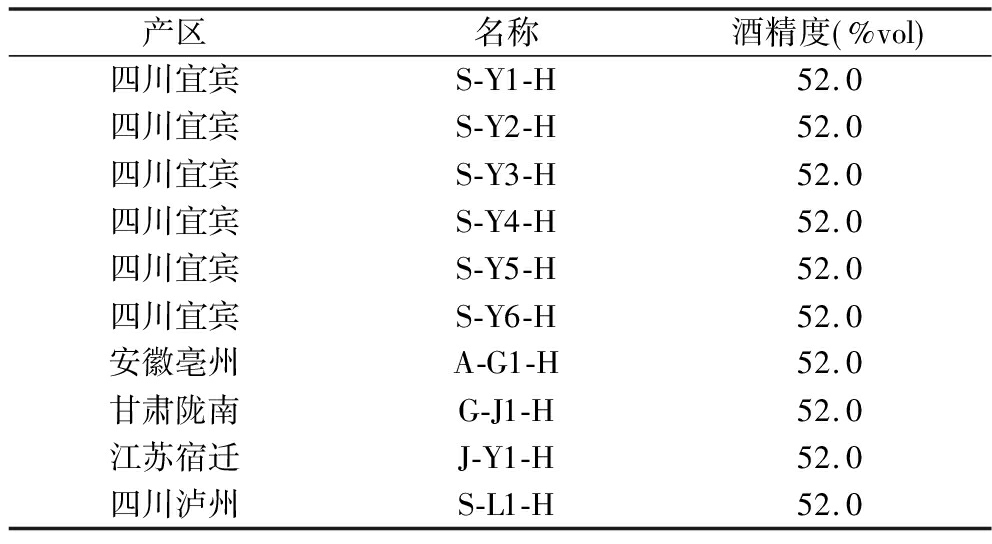 | 产区 | 名称 | 酒精度(%vol) |
|---|---|---|
| 四川宜宾 | S-Y1-H | 52.0 |
| 四川宜宾 | S-Y2-H | 52.0 |
| 四川宜宾 | S-Y3-H | 52.0 |
| 四川宜宾 | S-Y4-H | 52.0 |
| 四川宜宾 | S-Y5-H | 52.0 |
| 四川宜宾 | S-Y6-H | 52.0 |
| 安徽亳州 | A-G1-H | 52.0 |
| 甘肃陇南 | G-J1-H | 52.0 |
| 江苏宿迁 | J-Y1-H | 52.0 |
| 四川泸州 | S-L1-H | 52.0 |